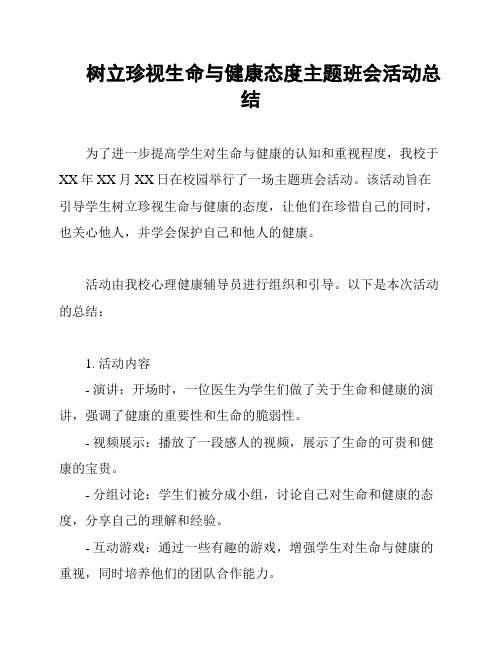 树立珍视生命与健康态度主题班会活动总结

为了进一步提高学生对生命与健康的认知和重视程度，我校于XX年XX月XX日在校园举行了一场主题班会活动。该活动旨在引导学生树立珍视生命与健康的态度，让他们在珍惜自己的同时，也关心他人，并学会保护自己和他人的健康。

活动由我校心理健康辅导员进行组织和引导。以下是本次活动的总结：

1. 活动内容
- 演讲：开场时，一位医生为学生们做了关于生命和健康的演讲，强调了健康的重要性和生命的脆弱性。
- 视频展示：播放了一段感人的视频，展示了生命的可贵和健康的宝贵。
- 分组讨论：学生们被分成小组，讨论自己对生命和健康的态度，分享自己的理解和经验。
- 互动游戏：通过一些有趣的游戏，增强学生对生命与健康的重视，同时培养他们的团队合作能力。